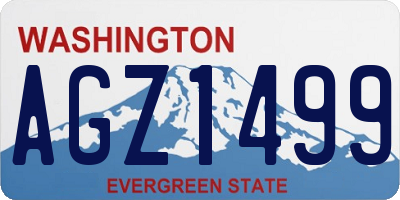 WASHINGTON
AGZ1499
EVERGREEN STATE